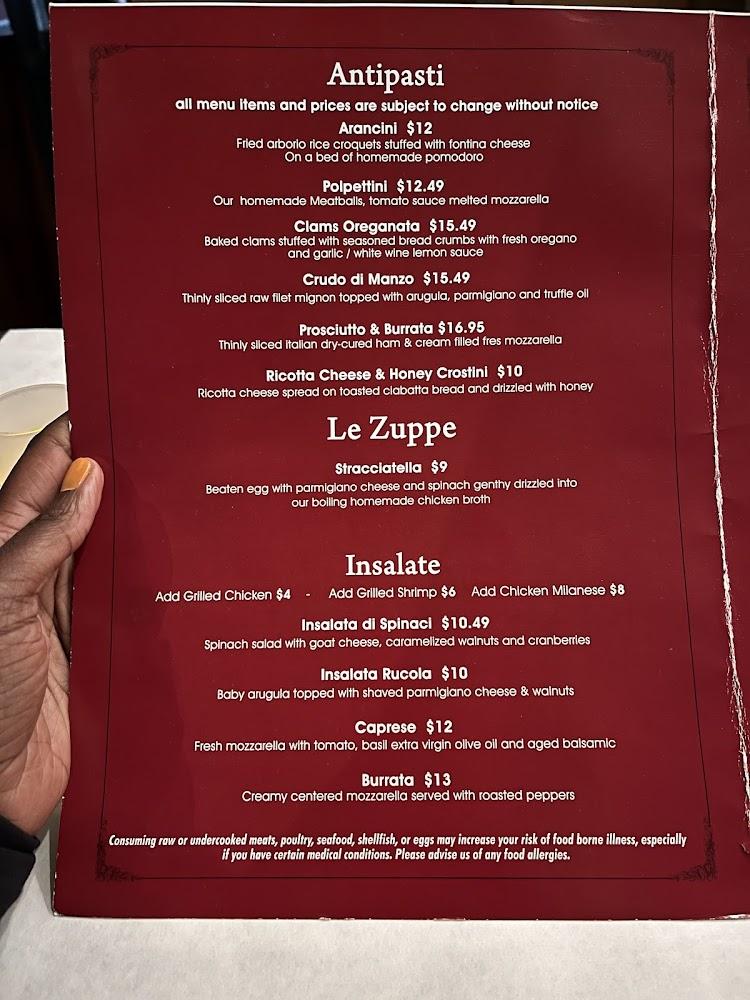 Antipasti

all menu items and prices are subject to change without notice

Arancini $12
Fried arborio rice croquets stuffed with fontina cheese
On a bed of homemade pomodoro

Polpettini $12.49
Our homemade Meatballs, tomato sauce melted mozzarella

Clams Oreganata $15.49
Baked clams stuffed with seasoned bread crumbs with fresh oregano and garlic / white wine lemon sauce

Crudo di Manzo $15.49
Thinly sliced raw filet mignon topped with arugula, parmigiano and truffle oil

Prosciutto & Burrata $16.95
Thinly sliced Italian dry-cured ham & cream filled fres mozzarella

Ricotta Cheese & Honey Crostini $10
Ricotta cheese spread on toasted ciabatta bread and drizzled with honey

Le Zuppe

Stracciatella $9
Beaten egg with parmigiano cheese and spinach genthy drizzled into our boiling homemade chicken broth

Insalate

Add Grilled Chicken $4 - Add Grilled Shrimp $6 Add Chicken Milanese $8

Insalata di Spinaci $10.49
Spinach salad with goat cheese, caramelized walnuts and cranberries

Insalata Rucola $10
Baby arugula topped with shaved parmigiano cheese & walnuts

Caprese $12
Fresh mozzarella with tomato, basil extra virgin olive oil and aged balsamic

Burrata $13
Creamy centered mozzarella served with roasted peppers

Consuming raw or undercooked meats, poultry, seafood, shellfish, or eggs may increase your risk of food borne illness, especially if you have certain medical conditions. Please advise us of any food allergies.